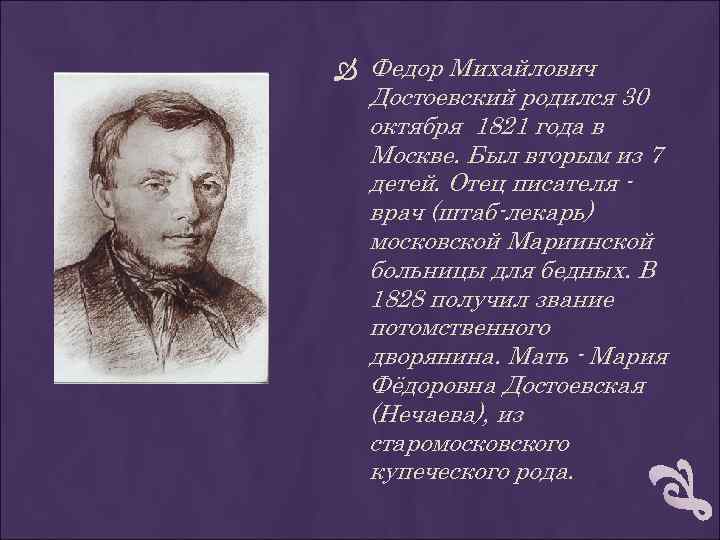 Федор Михайлович Достоевский родился 30 октября 1821 года в Москве. Был вторым из 7 детей. Отец писателя - врач (штаб-лекарь) московской Мариинской больницы для бедных. В 1828 получил звание потомственного дворянина. Мать - Мария Фёдоровна Достоевская (Нечаева), из старомосковского купеческого рода.